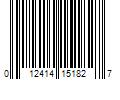 0 12414 15182 7